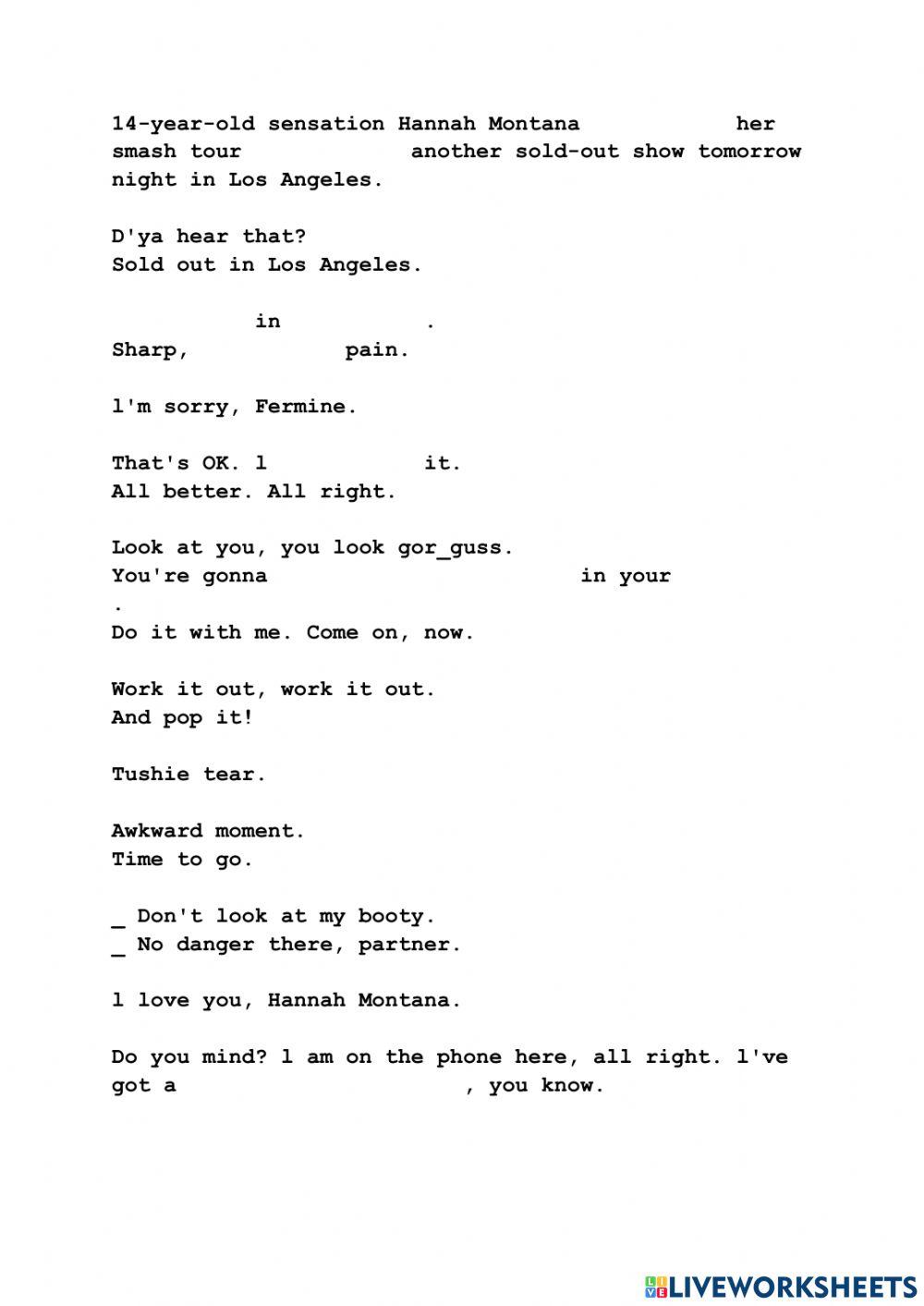 14-year-old sensation Hannah Montana her smash tour another sold-out show tomorrow night in Los Angeles.

D'ya hear that?
Sold out in Los Angeles.

in .
Sharp, pain.

l'm sorry, Fermine.

That's OK. l it.
All better. All right.

Look at you, you look gor_guss.
You're gonna in your .
Do it with me. Come on, now.

Work it out, work it out.
And pop it!

Tushie tear.

Awkward moment.
Time to go.

_ Don't look at my booty.
_ No danger there, partner.

l love you, Hannah Montana.

Do you mind? l am on the phone here, all right. l've got a , you know.

LIVEWORKSHEETS